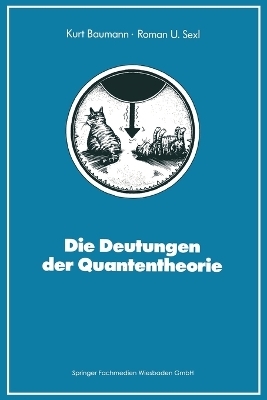 Kurt Baumann · Roman U. Sexl

Die Deutungen der Quantentheorie

Springer Fachmedien Wiesbaden GmbH